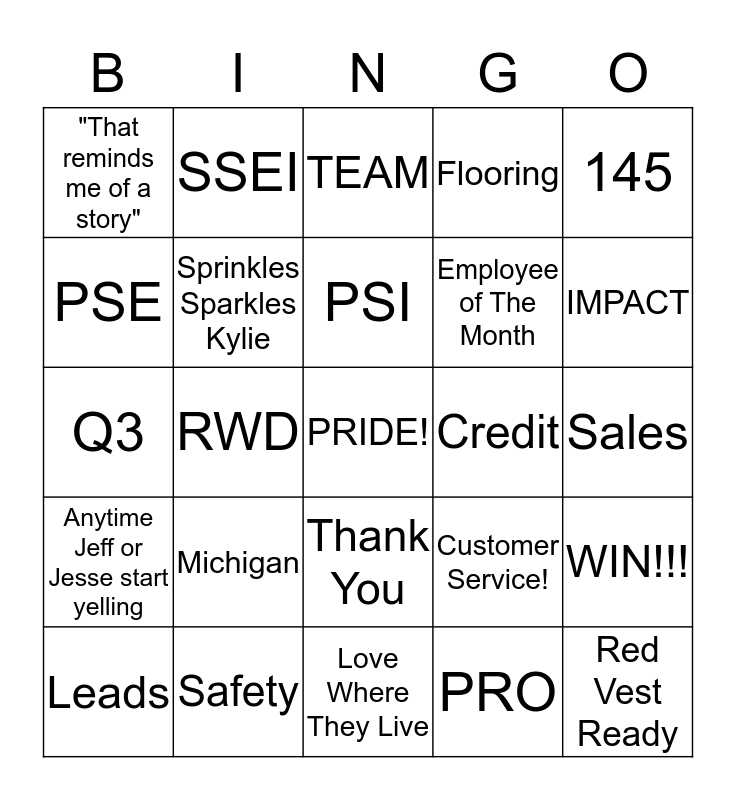 | B | I | N | G | O |
|---|---|---|---|---|
| "That reminds me of a story" | SSEI | TEAM | Flooring | 145 |
| PSE | Sprinkles Sparkles Kylie | PSI | Employee of The Month | IMPACT |
| Q3 | RWD | PRIDE! | Credit | Sales |
| Anytime Jeff or Jesse start yelling | Michigan | Thank You | Customer Service! | WIN!!! |
| Leads | Safety | Love Where They Live | PRO | Red Vest Ready |